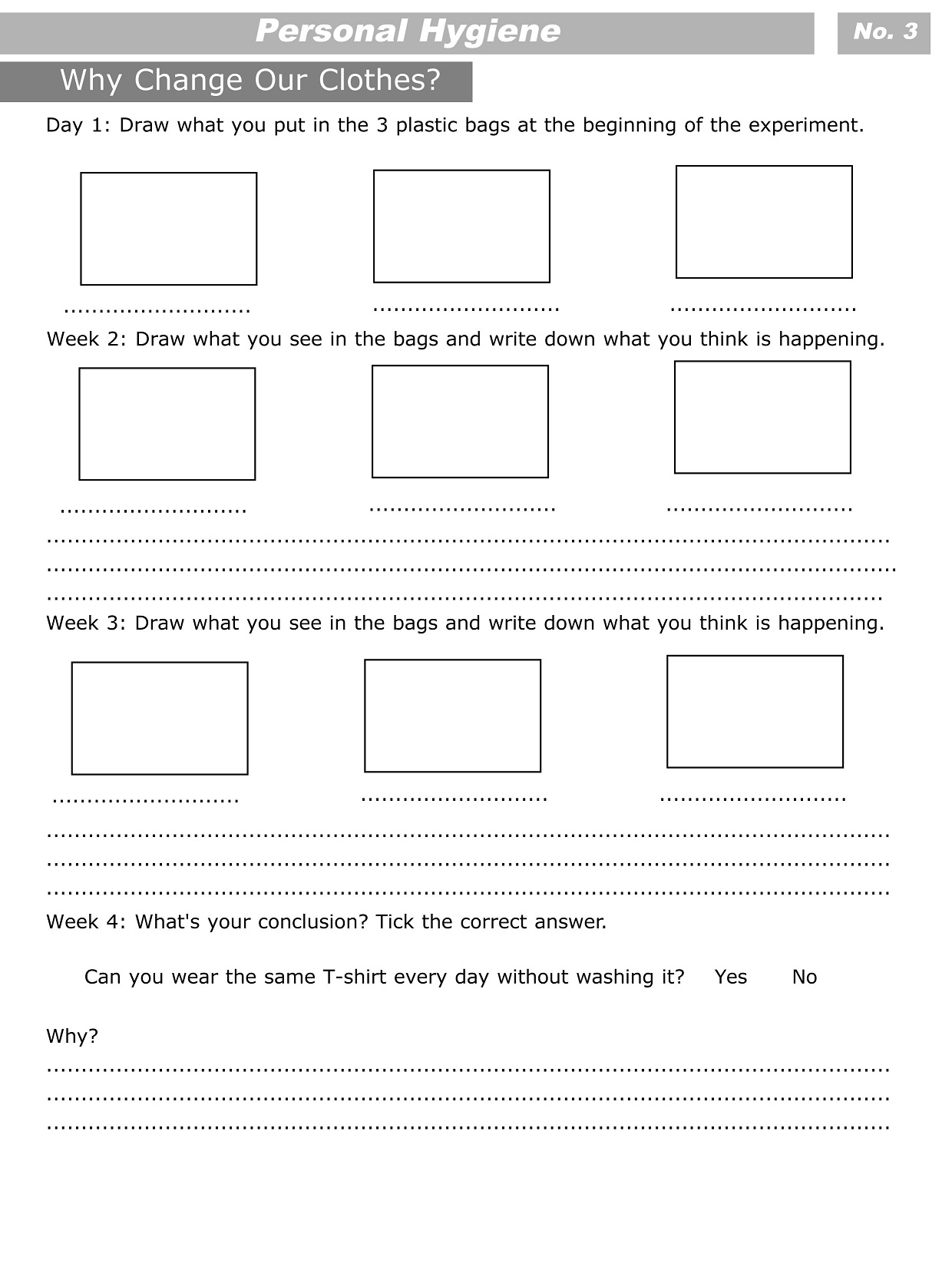 Personal Hygiene

No. 3

Why Change Our Clothes?

Day 1: Draw what you put in the 3 plastic bags at the beginning of the experiment.

____ ____ ____

Week 2: Draw what you see in the bags and write down what you think is happening.

____ ____ ____

____
____
____

Week 3: Draw what you see in the bags and write down what you think is happening.

____ ____ ____

____
____
____

Week 4: What's your conclusion? Tick the correct answer.

Can you wear the same T-shirt every day without washing it? Yes No

Why?

____
____
____